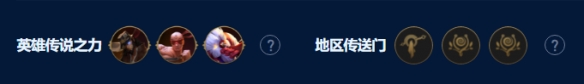 英雄传说之力 ? 地区传送门 ?